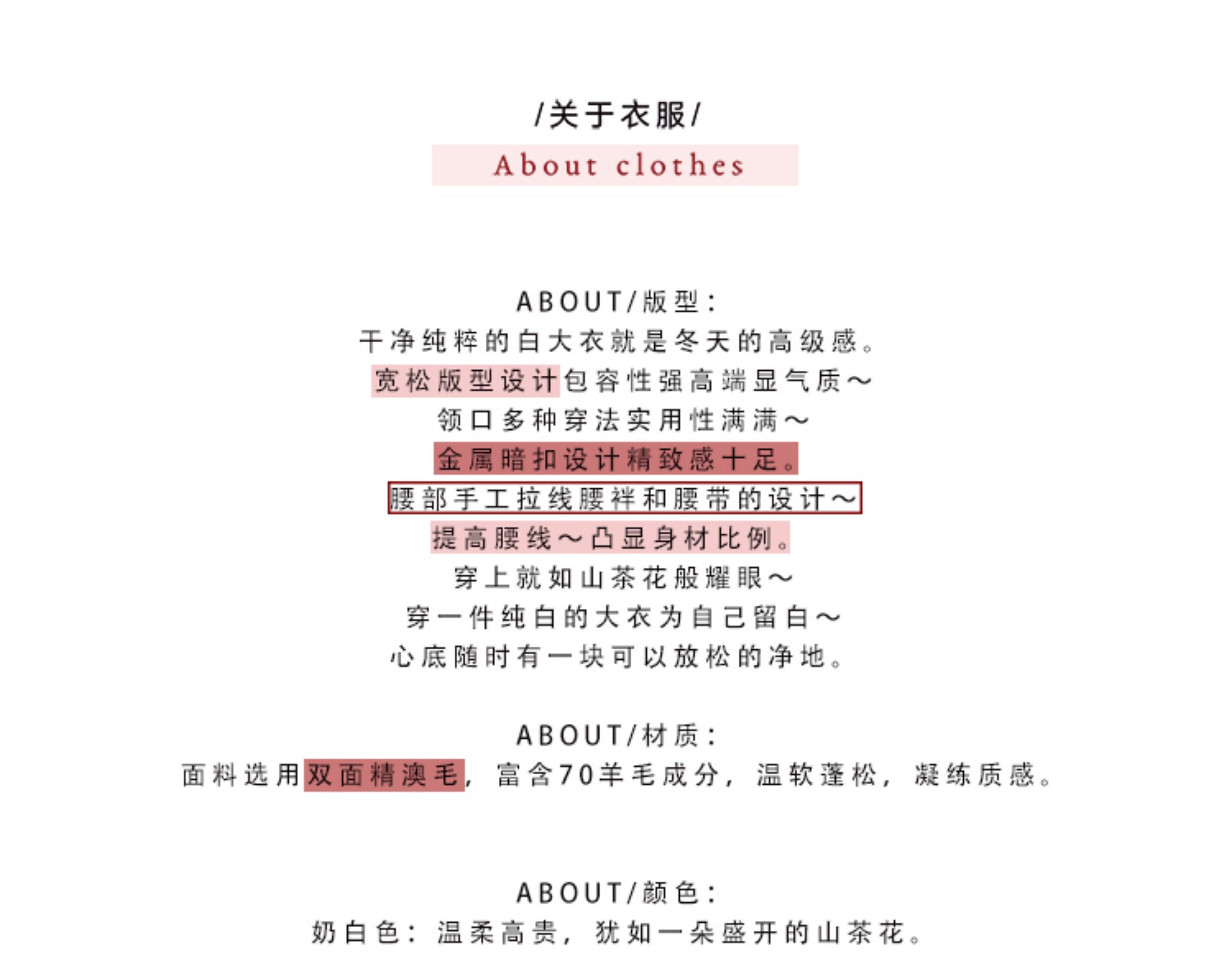 /关于衣服/

About clothes

ABOUT/版型:
干净纯粹的白大衣就是冬天的高级感。
宽松版型设计包容性强高端显气质~
领口多种穿法实用性满满~
金属暗扣设计精致感十足。
腰部手工拉线腰袢和腰带的设计~
提高腰线~凸显身材比例。
穿上就如山茶花般耀眼~
穿一件纯白的大衣为自己留白~
心底随时有一块可以放松的净地。

ABOUT/材质:
面料选用双面精澳毛,富含70羊毛成分,温软蓬松,凝练质感。

ABOUT/颜色:
奶白色:温柔高贵,犹如一朵盛开的山茶花。